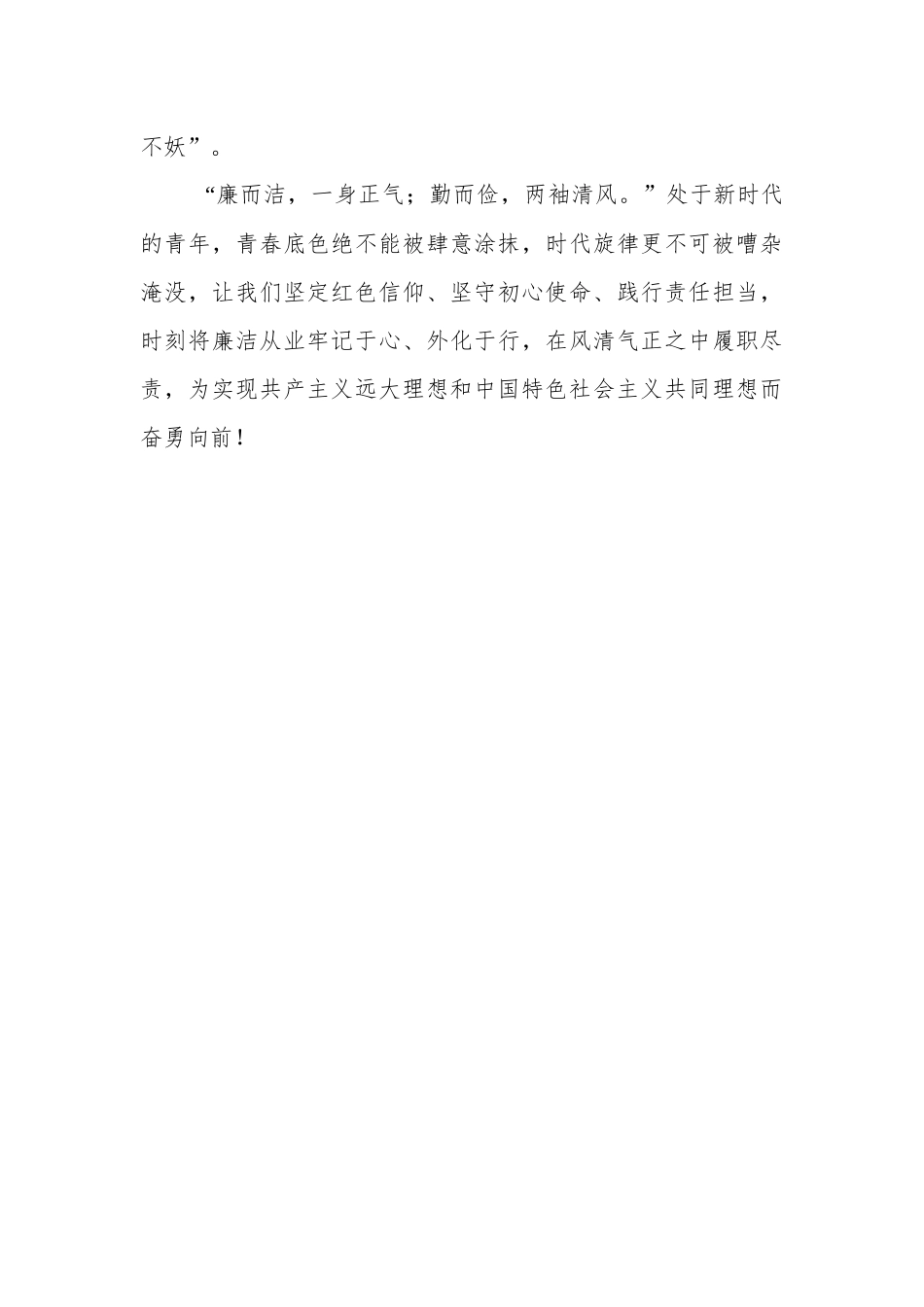 不妖”。

“廉而洁，一身正气；勤而俭，两袖清风。”处于新时代的青年，青春底色绝不能被肆意涂抹，时代旋律更不可被嘈杂淹没，让我们坚定红色信仰、坚守初心使命、践行责任担当，时刻将廉洁从业牢记于心、外化于行，在风清气正之中履职尽责，为实现共产主义远大理想和中国特色社会主义共同理想而奋勇向前！